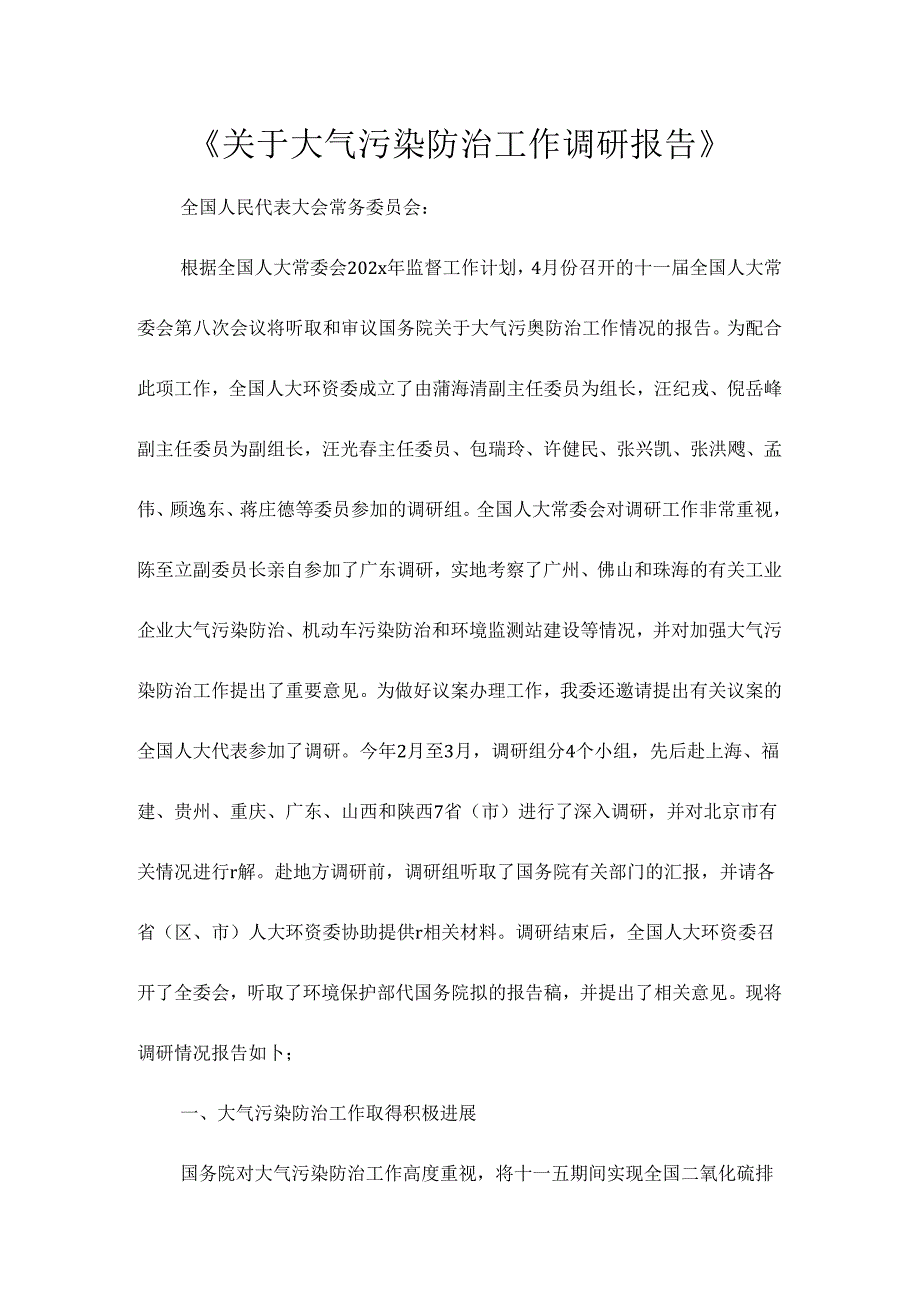 《关于大气污染防治工作调研报告》

全国人民代表大会常务委员会：

根据全国人大常委会202x年监督工作计划，4月份召开的十一届全国人大常委会第八次会议将听取和审议国务院关于大气污奥防治工作情况的报告。为配合此项工作，全国人大环资委成立了由蒲海清副主任委员为组长，汪纪戎、倪岳峰副主任委员为副组长，汪光春主任委员、包瑞玲、许健民、张兴凯、张洪飚、孟伟、顾逸东、蒋庄德等委员参加的调研组。全国人大常委会对调研工作非常重视，陈至立副委员长亲自参加了广东调研，实地考察了广州、佛山和珠海的有关工业企业大气污染防治、机动车污染防治和环境监测站建设等情况，并对加强大气污染防治工作提出了重要意见。为做好议案办理工作，我委还邀请提出有关议案的全国人大代表参加了调研。今年2月至3月，调研组分4个小组，先后赴上海、福建、贵州、重庆、广东、山西和陕西7省（市）进行了深入调研，并对北京市有关情况进行r解。赴地方调研前，调研组听取了国务院有关部门的汇报，并请各省（区、市）人大环资委协助提供r相关材料。调研结束后，全国人大环资委召开了全委会，听取了环境保护部代国务院拟的报告稿，并提出了相关意见。现将调研情况报告如卜；

一、大气污染防治工作取得积极进展

国务院对大气污染防治工作高度重视，将十一五期间实现全国二氧化硫排